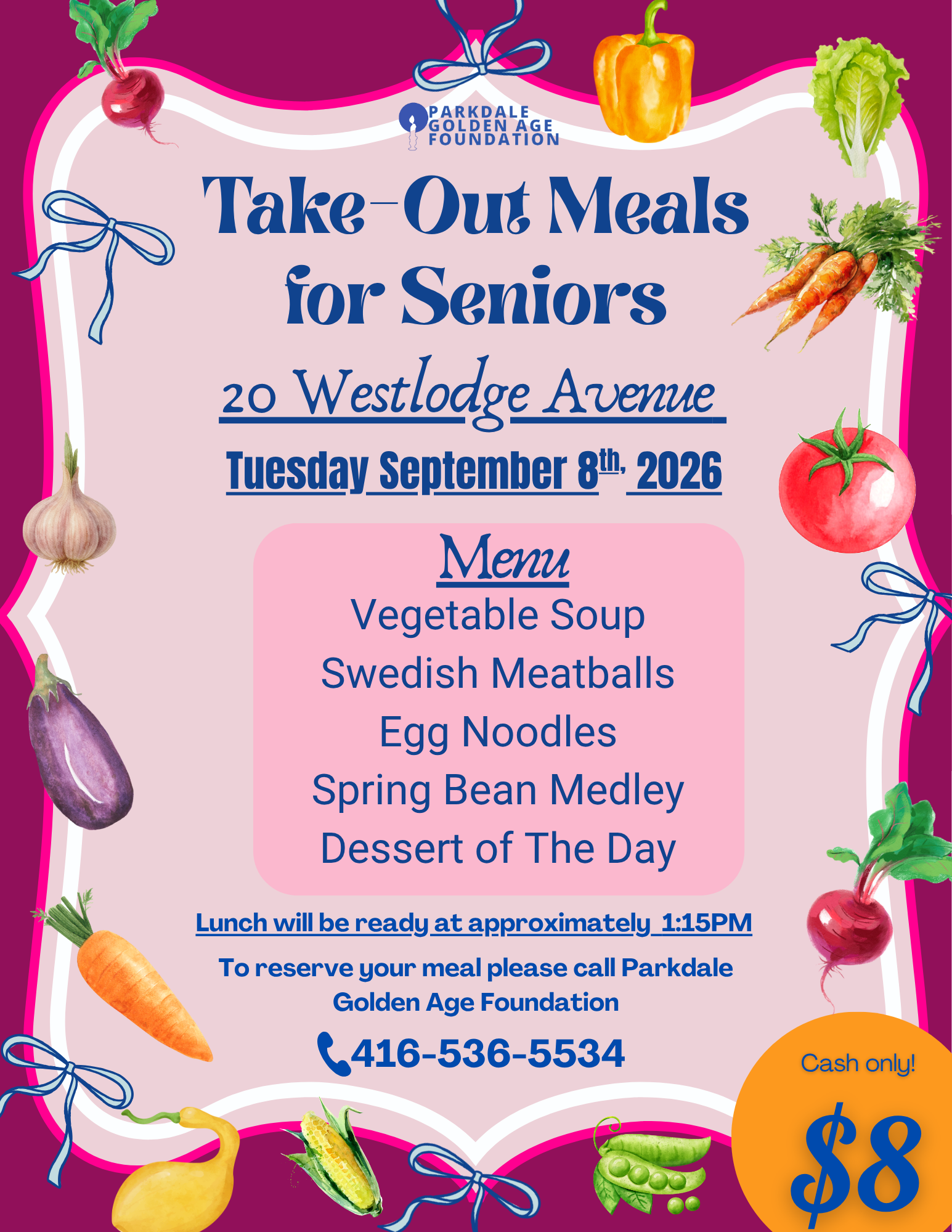 PARKDALE GOLDEN AGE FOUNDATION

Take-Out Meals for Seniors

20 Westlodge Avenue

Tuesday September 8th, 2026

Menu

Vegetable Soup

Swedish Meatballs

Egg Noodles

Spring Bean Medley

Dessert of The Day

Lunch will be ready at approximately 1:15PM

To reserve your meal please call Parkdale Golden Age Foundation

416-536-5534

Cash only!

$8